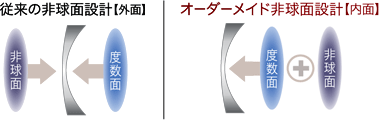 従来の非球面設計【外面】

非球面

度数面

オーダーメイド非球面設計【内面】

度数面

非球面